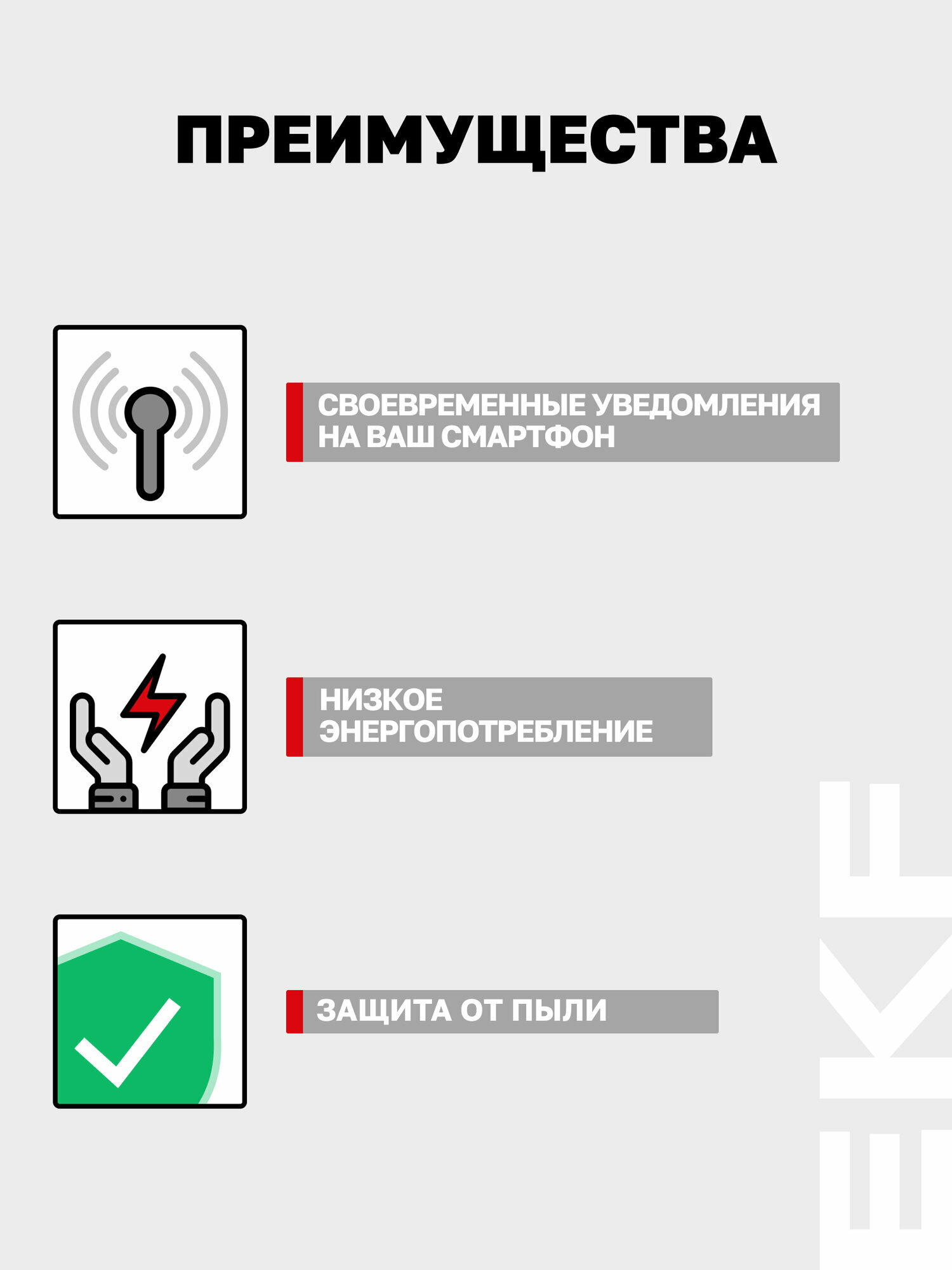 ПРЕИМУЩЕСТВА

СВОЕВРЕМЕННЫЕ УВЕДОМЛЕНИЯ НА ВАШ СМАРТФОН

НИЗКОЕ ЭНЕРГОПОТРЕБЛЕНИЕ

ЗАЩИТА ОТ ПЫЛИ

EKF